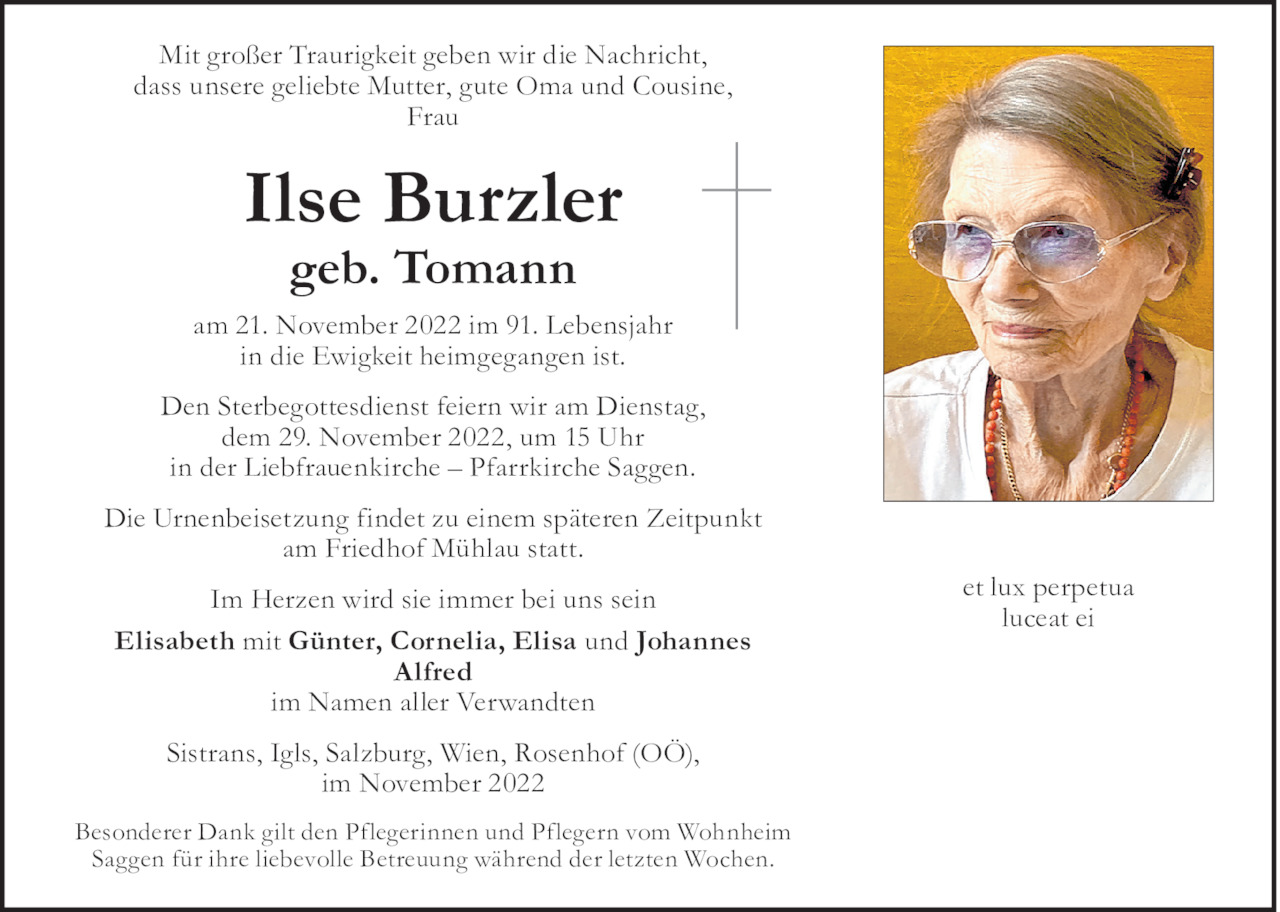 Mit großer Traurigkeit geben wir die Nachricht, dass unsere geliebte Mutter, gute Oma und Cousine, Frau

Ilse Burzler

geb. Tomann

am 21. November 2022 im 91. Lebensjahr in die Ewigkeit heimgegangen ist.

Den Sterbegottesdienst feiern wir am Dienstag, dem 29. November 2022, um 15 Uhr in der Liebfrauenkirche – Pfarrkirche Saggen.

Die Urnenbeisetzung findet zu einem späteren Zeitpunkt am Friedhof Mühlau statt.

Im Herzen wird sie immer bei uns sein

Elisabeth mit Günter, Cornelia, Elisa und Johannes
Alfred
im Namen aller Verwandten

Sistrans, Igls, Salzburg, Wien, Rosenhof (OÖ), im November 2022

Besonderer Dank gilt den Pflegerinnen und Pflegern vom Wohnheim Saggen für ihre liebevolle Betreuung während der letzten Wochen.

et lux perpetua
luceat ei